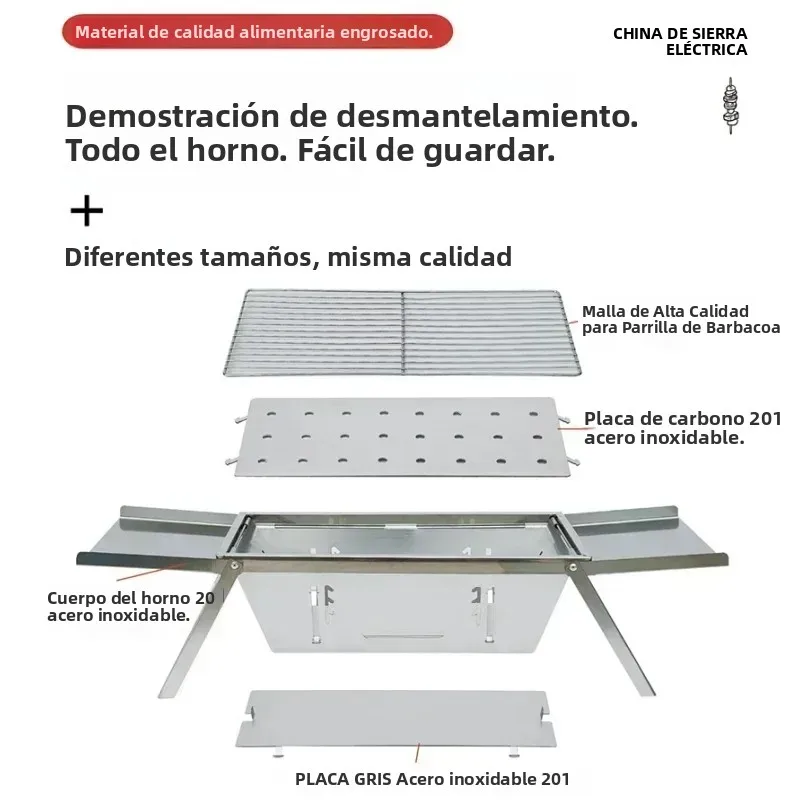 Material de calidad alimentaria engrosado.

CHINA DE SIERRA
ELÉCTRICA

Demostración de desmantelamiento.
Todo el horno. Fácil de guardar.

+

Diferentes tamaños, misma calidad

Malla de Alta Calidad
para Parrilla de Barbacoa

Placa de carbono 201
acero inoxidable.

Cuerpo del horno 20
acero inoxidable.

PLACA GRIS Acero inoxidable 201